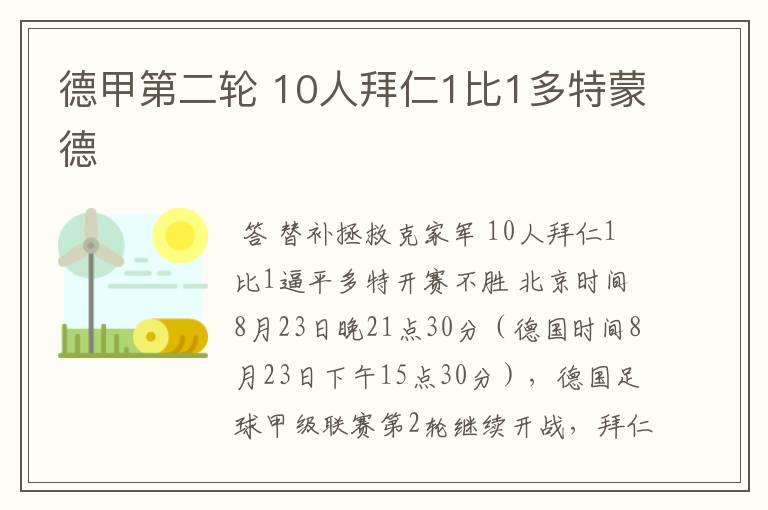 德甲第二轮 10人拜仁1比1多特蒙德

答 替补拯救克家军 10人拜仁1比1逼平多特开赛不胜 北京时间8月23日晚21点30分（德国时间8月23日下午15点30分），德国足球甲级联赛第2轮继续开战，拜仁